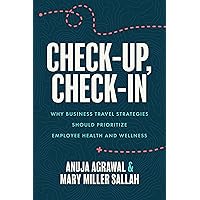 CHECK-UP, CHECK-IN

WHY BUSINESS TRAVEL STRATEGIES SHOULD PRIORITIZE EMPLOYEE HEALTH AND WELLNESS

ANUJA AGRAWAL & MARY MILLER SALLAH